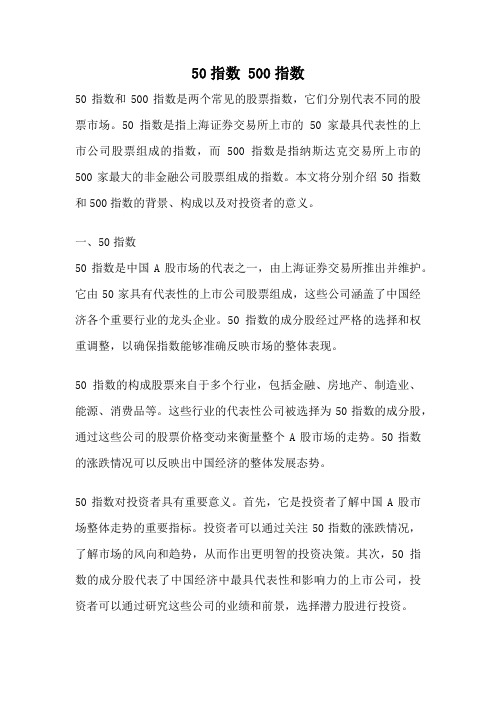 50 指数 500 指数

50 指数和 500 指数是两个常见的股票指数，它们分别代表不同的股票市场。50 指数是指上海证券交易所上市的 50 家最具代表性的上市公司股票组成的指数，而 500 指数是指纳斯达克交易所上市的 500 家最大的非金融公司股票组成的指数。本文将分别介绍 50 指数和 500 指数的背景、构成以及对投资者的意义。

一、50 指数

50 指数是中国 A 股市场的代表之一，由上海证券交易所推出并维护。它由 50 家具有代表性的上市公司股票组成，这些公司涵盖了中国经济各个重要行业的龙头企业。50 指数的成分股经过严格的选择和权重调整，以确保指数能够准确反映市场的整体表现。

50 指数的构成股票来自于多个行业，包括金融、房地产、制造业、能源、消费品等。这些行业的代表性公司被选择为 50 指数的成分股，通过这些公司的股票价格变动来衡量整个 A 股市场的走势。50 指数的涨跌情况可以反映出中国经济的整体发展态势。

50 指数对投资者具有重要意义。首先，它是投资者了解中国 A 股市场整体走势的重要指标。投资者可以通过关注 50 指数的涨跌情况，了解市场的风向和趋势，从而作出更明智的投资决策。其次，50 指数的成分股代表了中国经济中最具代表性和影响力的上市公司，投资者可以通过研究这些公司的业绩和前景，选择潜力股进行投资。